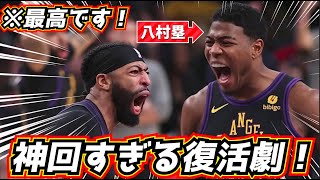 ※最高です！

八村塁

bibigo

ANGE

神回すぎる復活劇！